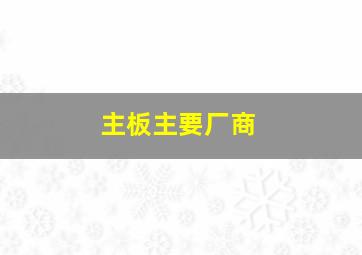 主板主要厂商